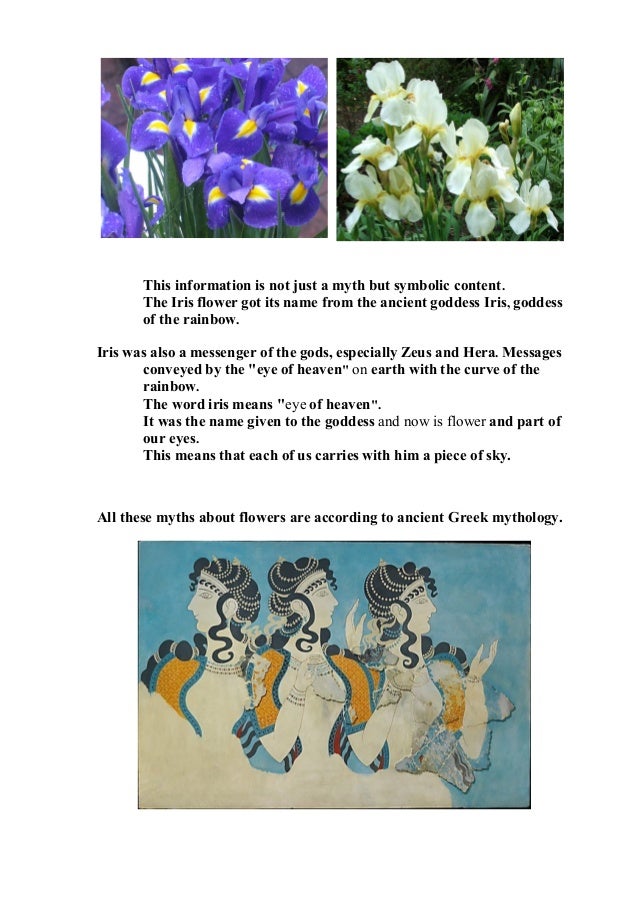 This information is not just a myth but symbolic content.
The Iris flower got its name from the ancient goddess Iris, goddess of the rainbow.

Iris was also a messenger of the gods, especially Zeus and Hera. Messages conveyed by the "eye of heaven" on earth with the curve of the rainbow.
The word iris means "eye of heaven".
It was the name given to the goddess and now is flower and part of our eyes.
This means that each of us carries with him a piece of sky.

All these myths about flowers are according to ancient Greek mythology.